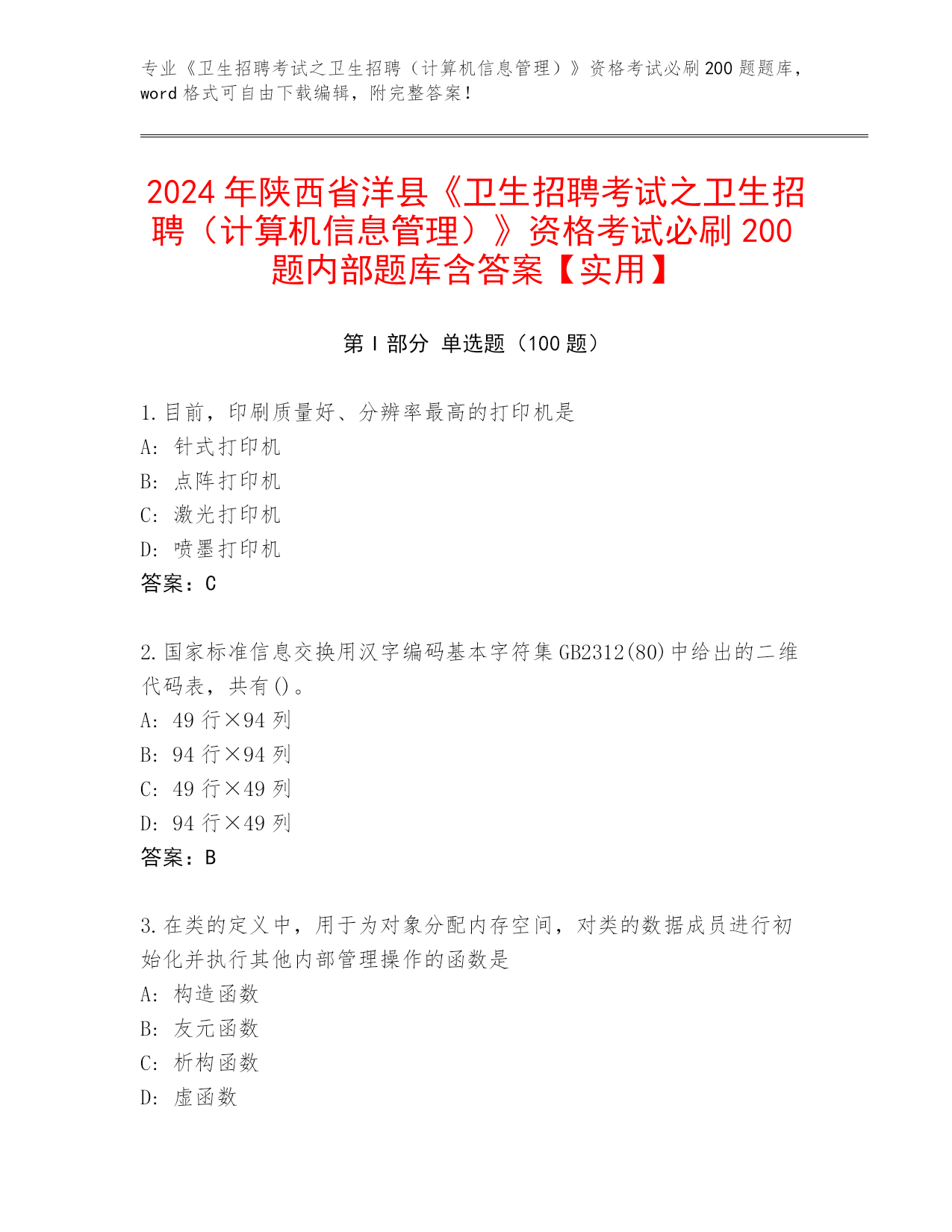 专业《卫生招聘考试之卫生招聘（计算机信息管理）》资格考试必刷200题题库，word格式可自由下载编辑，附完整答案！

2024年陕西省洋县《卫生招聘考试之卫生招聘（计算机信息管理）》资格考试必刷200题内部题库含答案【实用】

第I部分 单选题（100题）

1.目前，印刷质量好、分辨率最高的打印机是
A：针式打印机
B：点阵打印机
C：激光打印机
D：喷墨打印机
答案：C

2.国家标准信息交换用汉字编码基本字符集GB2312(80)中给出的二维代码表，共有()。
A：49行×94列
B：94行×94列
C：49行×49列
D：94行×49列
答案：B

3.在类的定义中，用于为对象分配内存空间，对类的数据成员进行初始化并执行其他内部管理操作的函数是
A：构造函数
B：友元函数
C：析构函数
D：虚函数